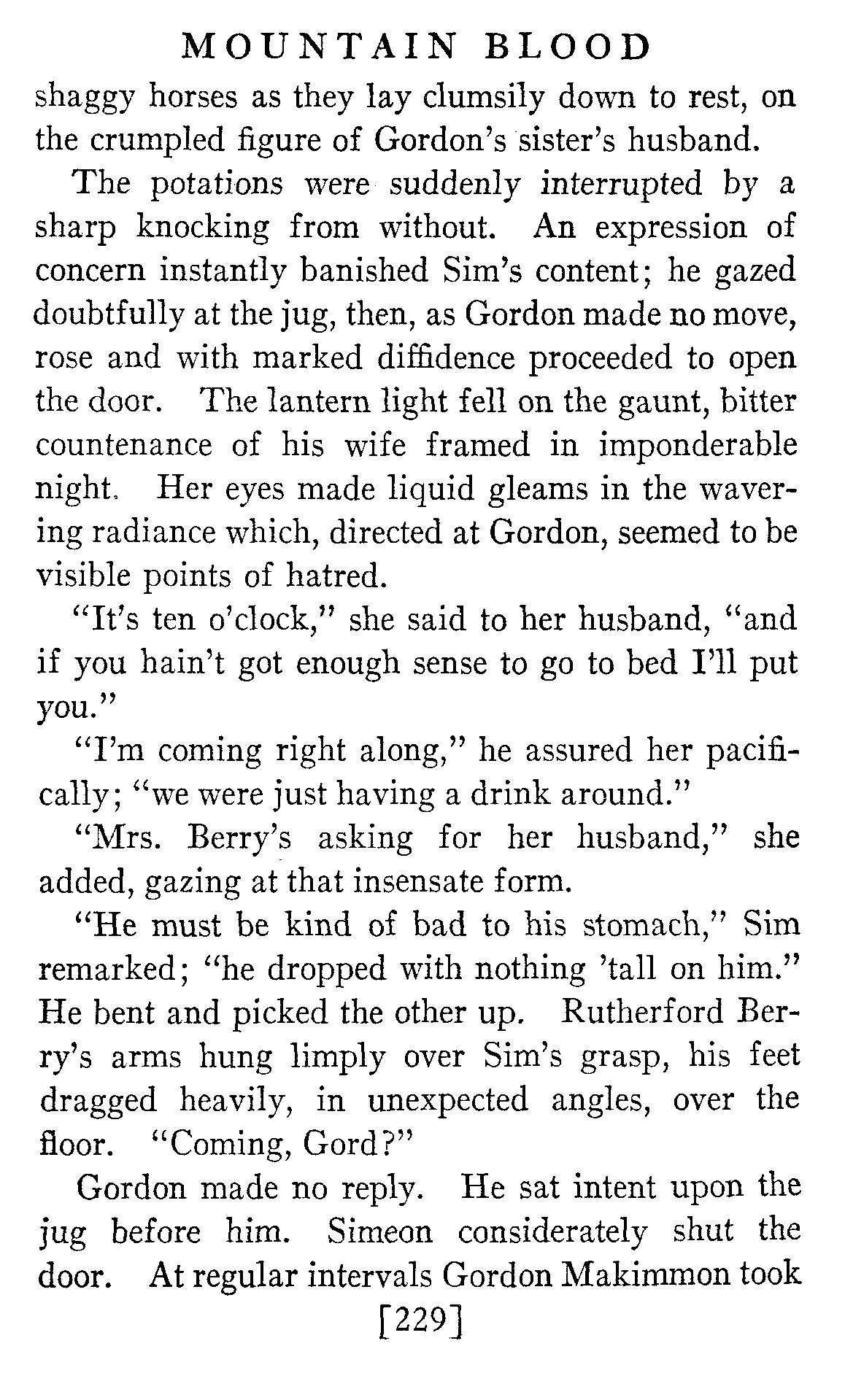 MOUNTAIN BLOOD

shaggy horses as they lay clumsily down to rest, on the crumpled figure of Gordon's sister's husband.

The potations were suddenly interrupted by a sharp knocking from without. An expression of concern instantly banished Sim's content; he gazed doubtfully at the jug, then, as Gordon made no move, rose and with marked diffidence proceeded to open the door. The lantern light fell on the gaunt, bitter countenance of his wife framed in imponderable night. Her eyes made liquid gleams in the wavering radiance which, directed at Gordon, seemed to be visible points of hatred.

"It's ten o'clock," she said to her husband, "and if you hain't got enough sense to go to bed I'll put you."

"I'm coming right along," he assured her pacifically; "we were just having a drink around."

"Mrs. Berry's asking for her husband," she added, gazing at that insensate form.

"He must be kind of bad to his stomach," Sim remarked; "he dropped with nothing 'tall on him." He bent and picked the other up. Rutherford Berry's arms hung limply over Sim's grasp, his feet dragged heavily, in unexpected angles, over the floor. "Coming, Gord?"

Gordon made no reply. He sat intent upon the jug before him. Simeon considerately shut the door. At regular intervals Gordon Makimmon took

[229]